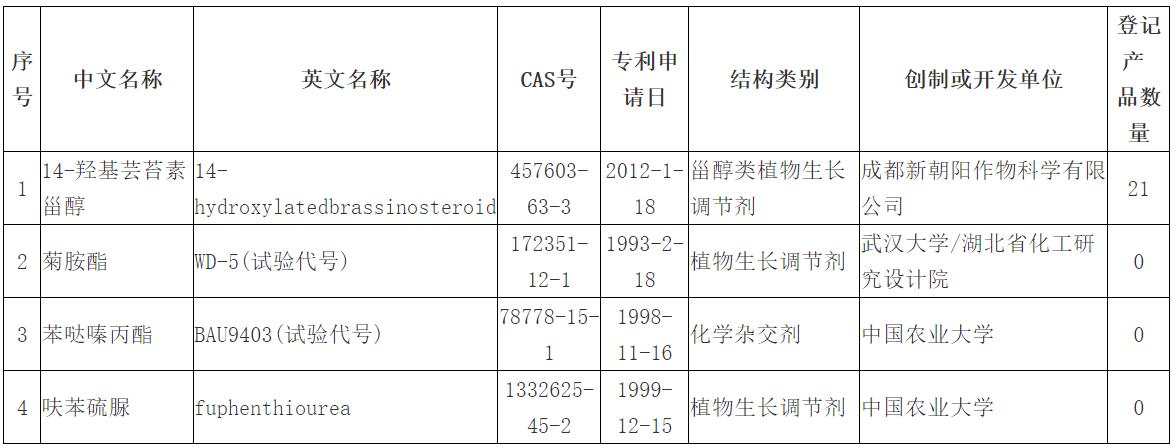 | 序号 | 中文名称 | 英文名称 | CAS号 | 专利申请日 | 结构类别 | 创制或开发单位 | 登记产品数量 |
|---|---|---|---|---|---|---|---|
| 1 | 14-羟基芸苔素甾醇 | 14-hydroxylatedbrassinosteroid | 457603-63-3 | 2012-1-18 | 甾醇类植物生长调节剂 | 成都新朝阳作物科学有限公司 | 21 |
| 2 | 菊胺酯 | WD-5(试验代号) | 172351-12-1 | 1993-2-18 | 植物生长调节剂 | 武汉大学/湖北省化工研究设计院 | 0 |
| 3 | 苯哒嗪丙酯 | BAU9403(试验代号) | 78778-15-1 | 1998-11-16 | 化学杂交剂 | 中国农业大学 | 0 |
| 4 | 呋苯硫脲 | fuphenthiourea | 1332625-45-2 | 1999-12-15 | 植物生长调节剂 | 中国农业大学 | 0 |